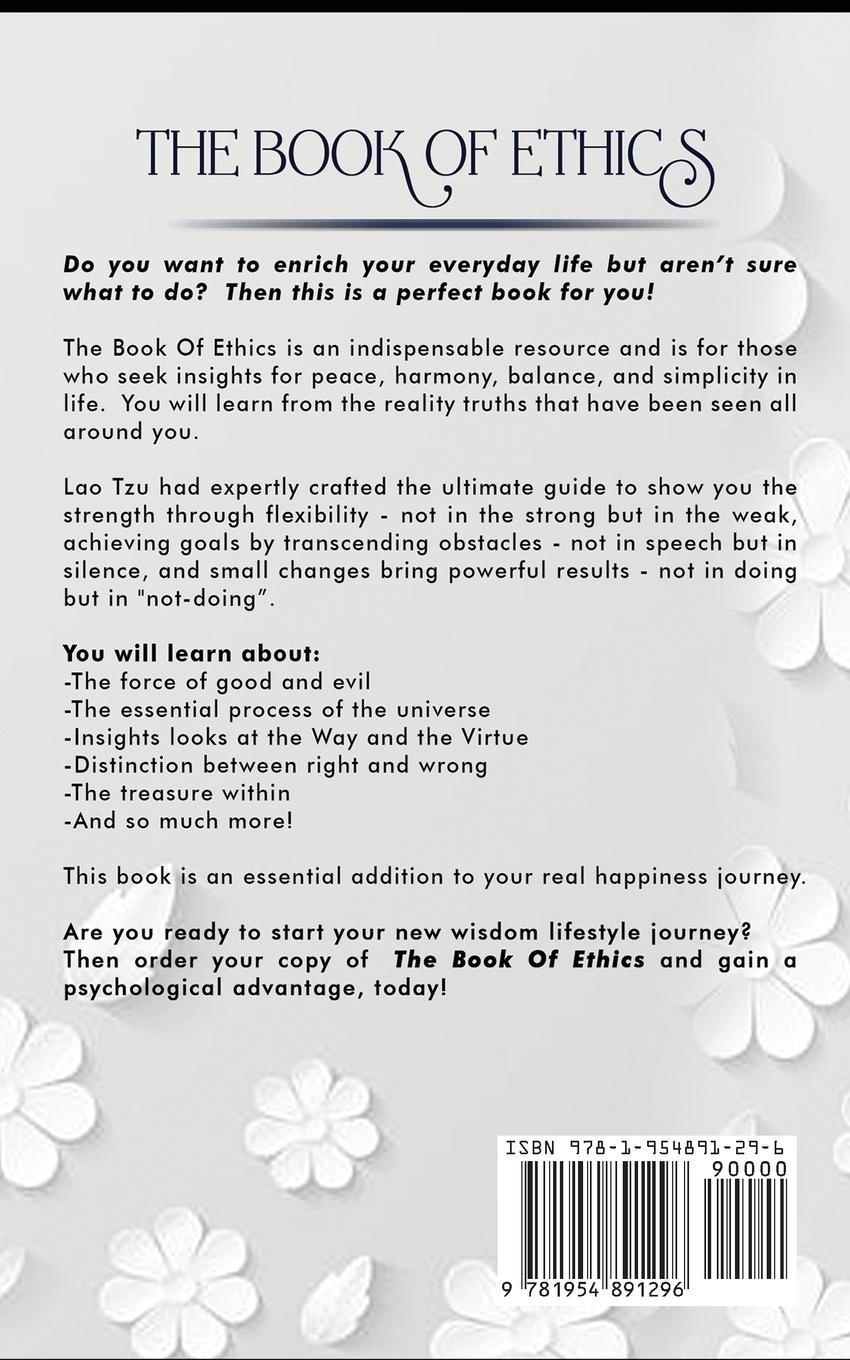 THE BOOK OF ETHICS

Do you want to enrich your everyday life but aren't sure what to do? Then this is a perfect book for you!

The Book Of Ethics is an indispensable resource and is for those who seek insights for peace, harmony, balance, and simplicity in life. You will learn from the reality truths that have been seen all around you.

Lao Tzu had expertly crafted the ultimate guide to show you the strength through flexibility - not in the strong but in the weak, achieving goals by transcending obstacles - not in speech but in silence, and small changes bring powerful results - not in doing but in "not-doing".

You will learn about:
-The force of good and evil
-The essential process of the universe
-Insights looks at the Way and the Virtue
-Distinction between right and wrong
-The treasure within
-And so much more!

This book is an essential addition to your real happiness journey.

Are you ready to start your new wisdom lifestyle journey? Then order your copy of The Book Of Ethics and gain a psychological advantage, today!

ISBN 978-1-954891-29-6
90000
9 781954 891296